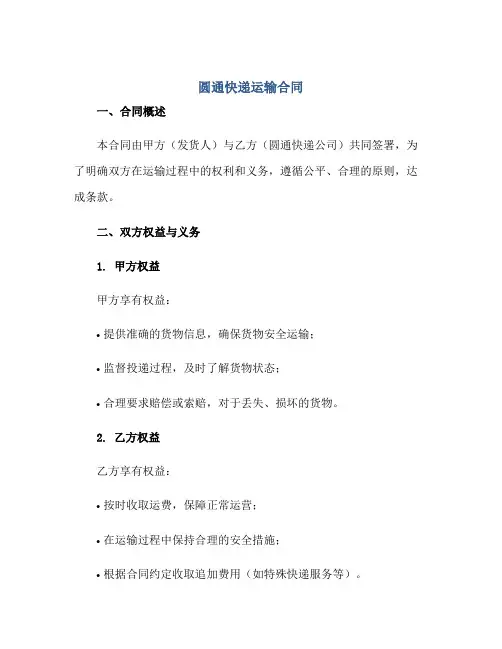 圆通快递运输合同

一、合同概述

本合同由甲方（发货人）与乙方（圆通快递公司）共同签署，为了明确双方在运输过程中的权利和义务，遵循公平、合理的原则，达成条款。

二、双方权益与义务

1. 甲方权益

甲方享有权益：

• 提供准确的货物信息，确保货物安全运输；

• 监督投递过程，及时了解货物状态；

• 合理要求赔偿或索赔，对于丢失、损坏的货物。

2. 乙方权益

乙方享有权益：

• 按时收取运费，保障正常运营；

• 在运输过程中保持合理的安全措施；

• 根据合同约定收取追加费用（如特殊快递服务等）。